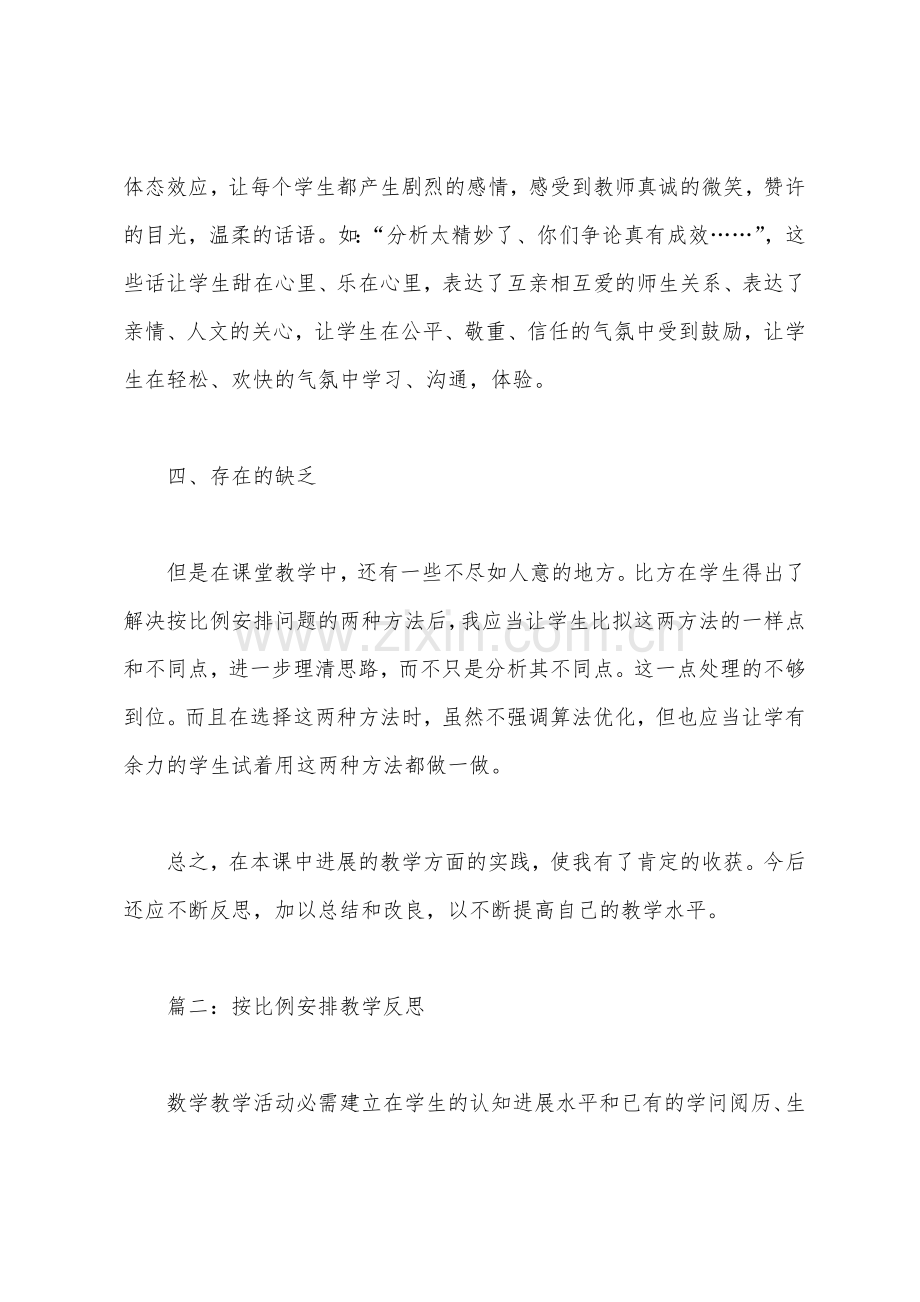 体态效应，让每个学生都产生剧烈的感情，感受到教师真诚的微笑，赞许的目光，温柔的话语。如：“分析太精妙了、你们争论真有成效……”，这些话让学生甜在心里、乐在心里，表达了互亲相互爱的师生关系、表达了亲情、人文的关心，让学生在公平、敬重、信任的气氛中受到鼓励，让学生在轻松、欢快的气氛中学习、沟通，体验。

四、存在的缺乏

但是在课堂教学中，还有一些不尽如人意的地方。比方在学生得出了解决按比例安排问题的两种方法后，我应当让学生比拟这两方法的一样点和不同点，进一步理清思路，而不只是分析其不同点。这一点处理的不够到位。而且在选择这两种方法时，虽然不强调算法优化，但也应当让学有余力的学生试着用这两种方法都做一做。

总之，在本课中进展的教学方面的实践，使我有了肯定的收获。今后还应不断反思，加以总结和改良，以不断提高自己的教学水平。

篇二：按比例安排教学反思

数学教学活动必需建立在学生的认知进展水平和已有的学问阅历、生

www.zixin.com.cn